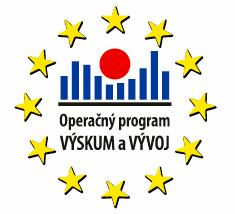 Operačný program
VÝSKUM a VÝVOJ